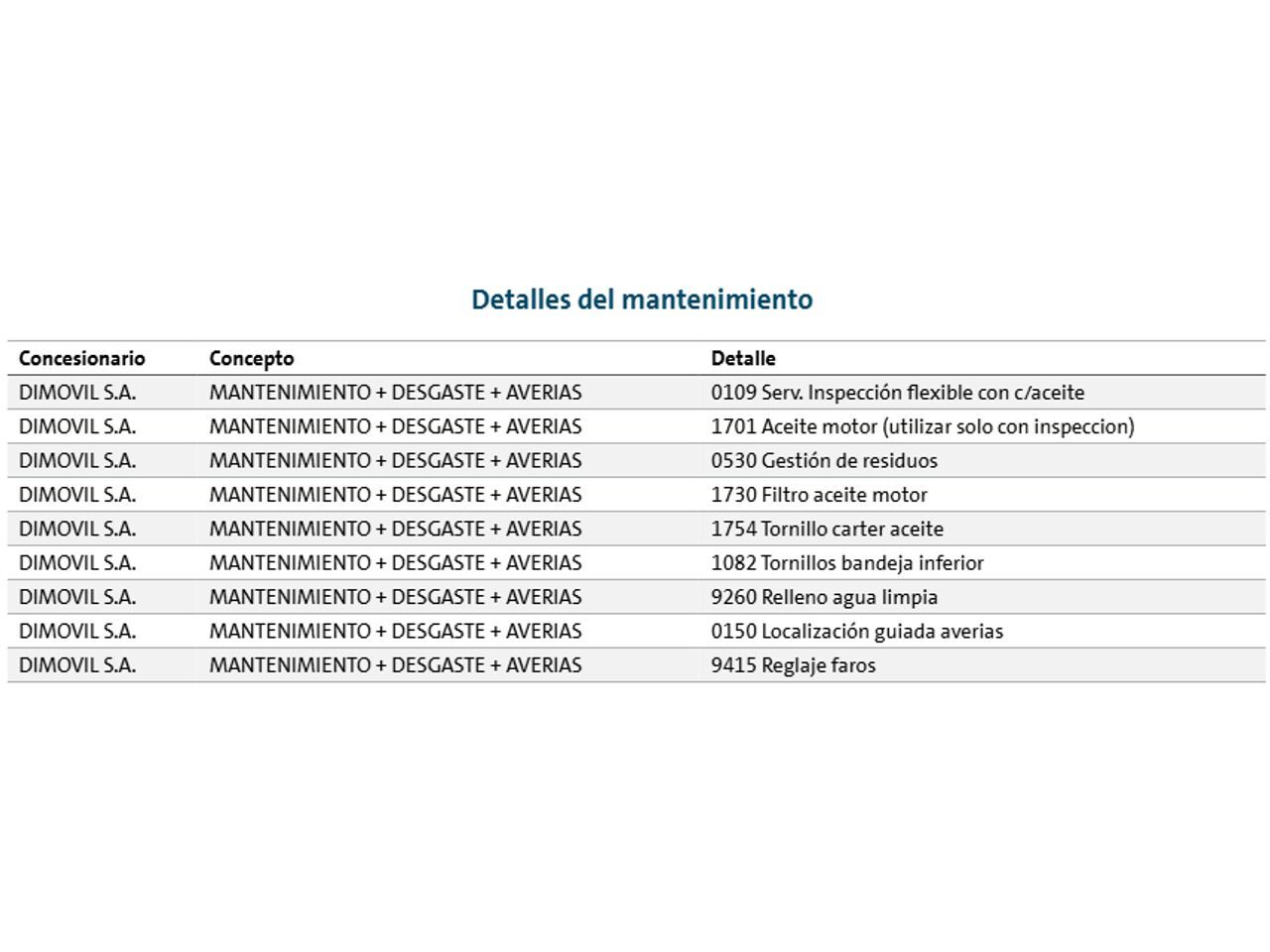 Detalles del mantenimiento

| Concesionario | Concepto | Detalle |
|---|---|---|
| DIMOVIL S.A. | MANTENIMIENTO + DESGASTE + AVERIAS | 0109 Serv. Inspección flexible con c/aceite |
| DIMOVIL S.A. | MANTENIMIENTO + DESGASTE + AVERIAS | 1701 Aceite motor (utilizar solo con inspeccion) |
| DIMOVIL S.A. | MANTENIMIENTO + DESGASTE + AVERIAS | 0530 Gestión de residuos |
| DIMOVIL S.A. | MANTENIMIENTO + DESGASTE + AVERIAS | 1730 Filtro aceite motor |
| DIMOVIL S.A. | MANTENIMIENTO + DESGASTE + AVERIAS | 1754 Tornillo carter aceite |
| DIMOVIL S.A. | MANTENIMIENTO + DESGASTE + AVERIAS | 1082 Tornillos bandeja inferior |
| DIMOVIL S.A. | MANTENIMIENTO + DESGASTE + AVERIAS | 9260 Relleno agua limpia |
| DIMOVIL S.A. | MANTENIMIENTO + DESGASTE + AVERIAS | 0150 Localización guiada averias |
| DIMOVIL S.A. | MANTENIMIENTO + DESGASTE + AVERIAS | 9415 Reglaje faros |